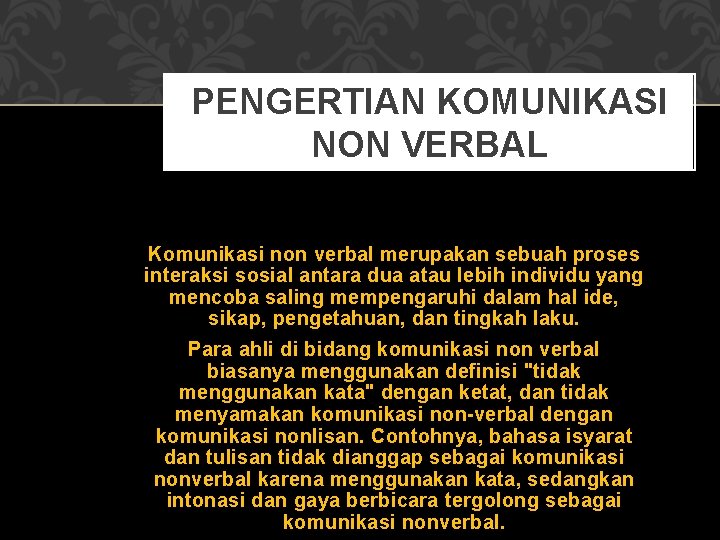 PENGERTIAN KOMUNIKASI NON VERBAL

Komunikasi non verbal merupakan sebuah proses interaksi sosial antara dua atau lebih individu yang mencoba saling mempengaruhi dalam hal ide, sikap, pengetahuan, dan tingkah laku.

Para ahli di bidang komunikasi non verbal biasanya menggunakan definisi "tidak menggunakan kata" dengan ketat, dan tidak menyamakan komunikasi non-verbal dengan komunikasi nonlisan. Contohnya, bahasa isyarat dan tulisan tidak dianggap sebagai komunikasi nonverbal karena menggunakan kata, sedangkan intonasi dan gaya berbicara tergolong sebagai komunikasi nonverbal.